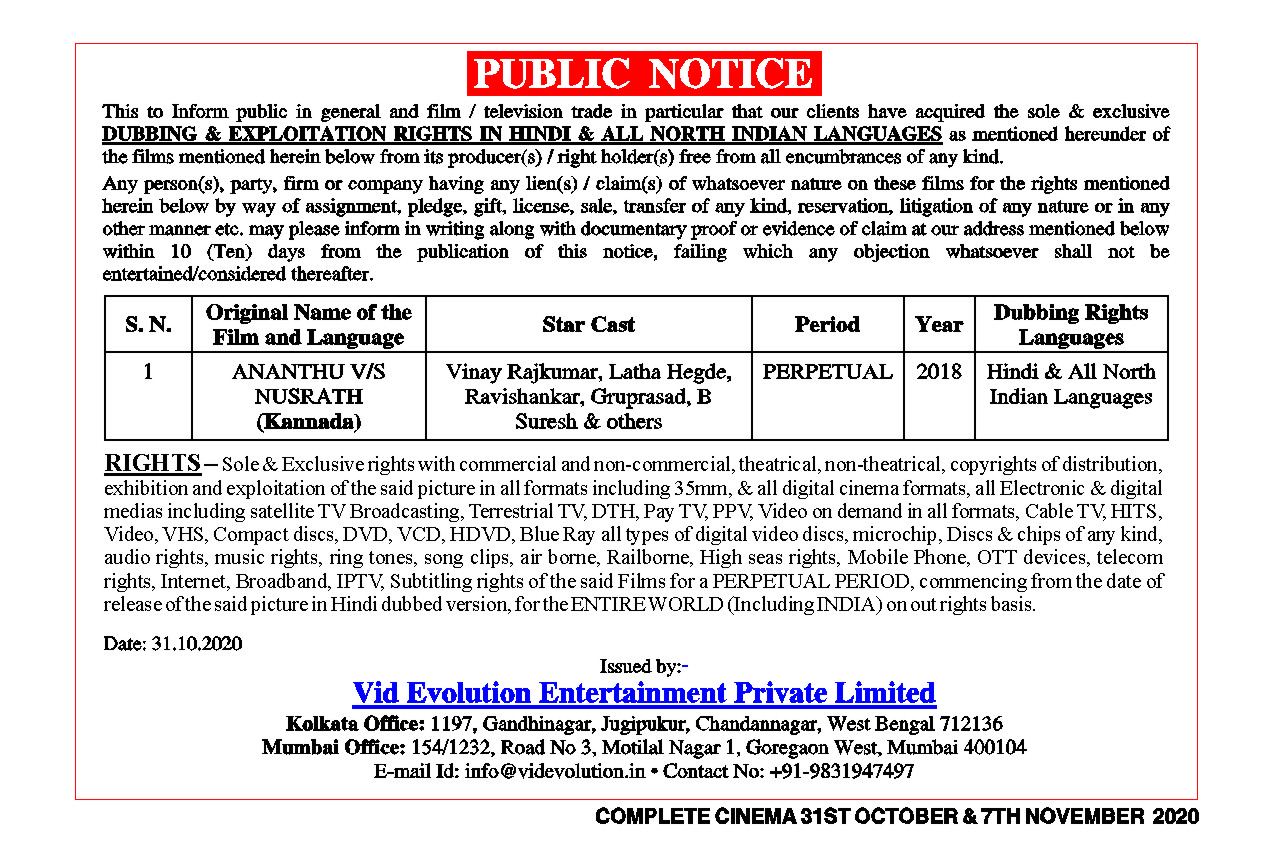 PUBLIC NOTICE

This to Inform public in general and film / television trade in particular that our clients have acquired the sole & exclusive DUBBING & EXPLOITATION RIGHTS IN HINDI & ALL NORTH INDIAN LANGUAGES as mentioned hereunder of the films mentioned herein below from its producer(s) / right holder(s) free from all encumbrances of any kind.

Any person(s), party, firm or company having any lien(s) / claim(s) of whatsoever nature on these films for the rights mentioned herein below by way of assignment, pledge, gift, license, sale, transfer of any kind, reservation, litigation of any nature or in any other manner etc. may please inform in writing along with documentary proof or evidence of claim at our address mentioned below within 10 (Ten) days from the publication of this notice, failing which any objection whatsoever shall not be entertained/considered thereafter.

| S. N. | Original Name of the Film and Language | Star Cast | Period | Year | Dubbing Rights Languages |
|---|---|---|---|---|---|
| 1 | ANANTHU V/S NUSRATH (Kannada) | Vinay Rajkumar, Latha Hegde, Ravishankar, Gruprasad, B Suresh & others | PERPETUAL | 2018 | Hindi & All North Indian Languages |

RIGHTS – Sole & Exclusive rights with commercial and non-commercial, theatrical, non-theatrical, copyrights of distribution, exhibition and exploitation of the said picture in all formats including 35mm, & all digital cinema formats, all Electronic & digital medias including satellite TV Broadcasting, Terrestrial TV, DTH, Pay TV, PPV, Video on demand in all formats, Cable TV, HITS, Video, VHS, Compact discs, DVD, VCD, HDVD, Blue Ray all types of digital video discs, microchip, Discs & chips of any kind, audio rights, music rights, ring tones, song clips, air borne, Railborne, High seas rights, Mobile Phone, OTT devices, telecom rights, Internet, Broadband, IPTV, Subtitling rights of the said Films for a PERPETUAL PERIOD, commencing from the date of release of the said picture in Hindi dubbed version, for the ENTIRE WORLD (Including INDIA) on out rights basis.

Date: 31.10.2020

Issued by:-
Vid Evolution Entertainment Private Limited
Kolkata Office: 1197, Gandhinagar, Jugipukur, Chandannagar, West Bengal 712136
Mumbai Office: 154/1232, Road No 3, Motilal Nagar 1, Goregaon West, Mumbai 400104
E-mail Id: info@videvolution.in • Contact No: +91-9831947497

COMPLETE CINEMA 31ST OCTOBER & 7TH NOVEMBER 2020